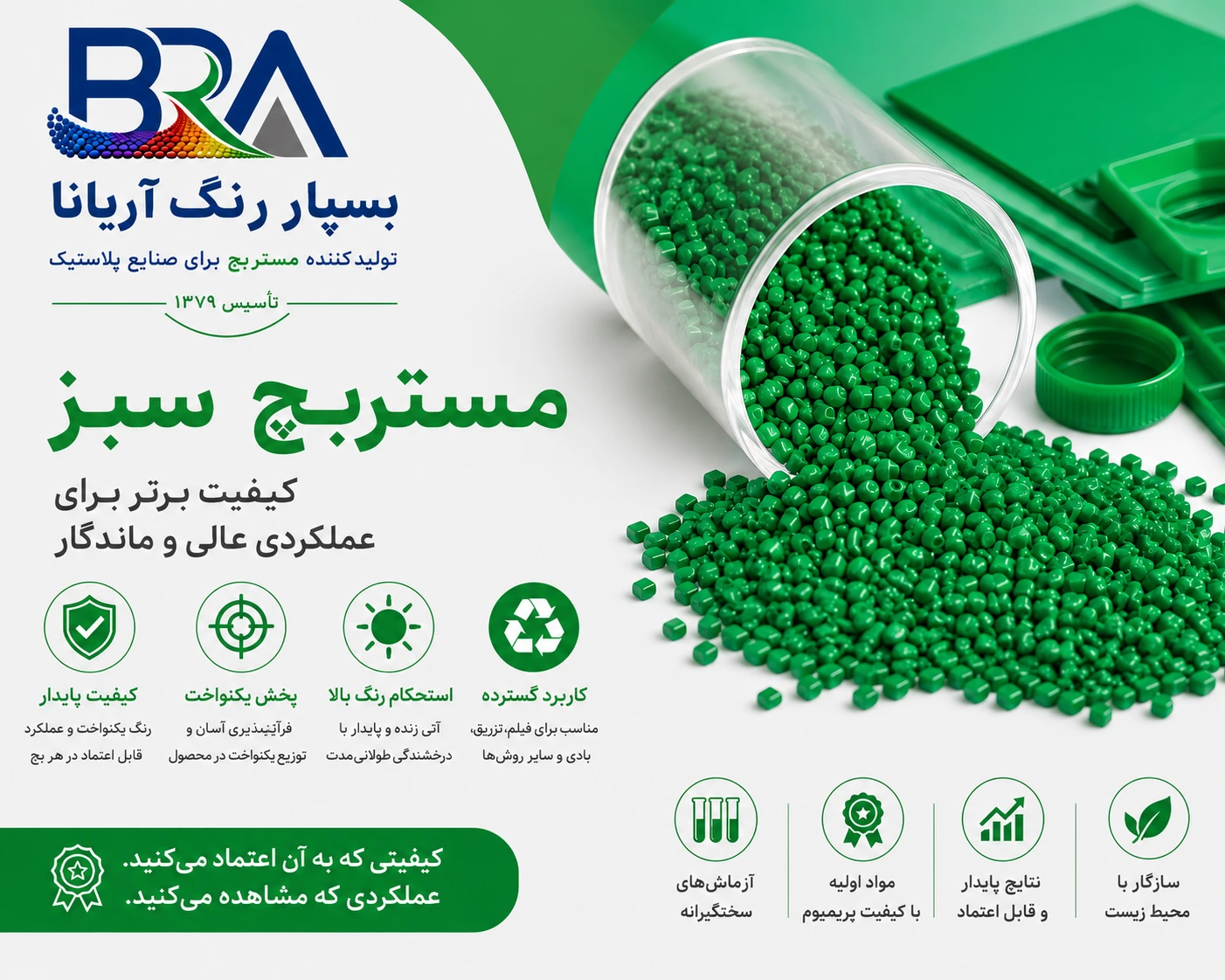 BRA

بسپار رنگ آریانا

تولیدکننده مستربچ برای صنایع پلاستیک

تأسیس ۱۳۷۹

مستربچ سبز

کیفیت برتر برای عملکردی عالی و ماندگار

کاربرد گسترده
مناسب برای فیلم، تزریق، بادی و سایر روش‌ها

استحکام رنگ بالا
آتی زنده و پایدار با درخشندگی طولانی‌مدت

پخش یکنواخت
فرآیندپذیری آسان و توزیع یکنواخت در محصول

کیفیت پایدار
رنگ یکنواخت و عملکرد قابل اعتماد در هر بچ

کیفیتی که به آن اعتماد می‌کنید.
عملکردی که مشاهده می‌کنید.

سازگار با محیط زیست

نتایج پایدار و قابل اعتماد

مواد اولیه با کیفیت پریمیوم

آزمایش‌های سختگیرانه